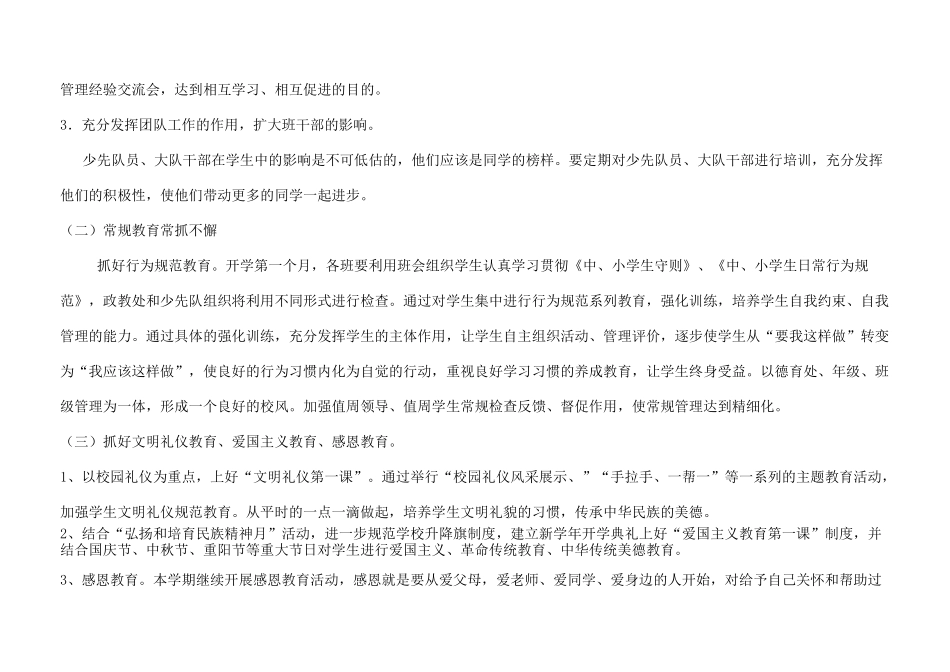 管理经验交流会，达到相互学习、相互促进的目的。

3．充分发挥团队工作的作用，扩大班干部的影响。

少先队员、大队干部在学生中的影响是不可低估的，他们应该是同学的榜样。要定期对少先队员、大队干部进行培训，充分发挥他们的积极性，使他们带动更多的同学一起进步。

（二）常规教育常抓不懈

抓好行为规范教育。开学第一个月，各班要利用班会组织学生认真学习贯彻《中、小学生守则》、《中、小学生日常行为规范》，政教处和少先队组织将利用不同形式进行检查。通过对学生集中进行行为规范系列教育，强化训练，培养学生自我约束、自我管理的能力。通过具体的强化训练，充分发挥学生的主体作用，让学生自主组织活动、管理评价，逐步使学生从“要我这样做”转变为“我应该这样做”，使良好的行为习惯内化为自觉的行动，重视良好学习习惯的养成教育，让学生终身受益。以德育处、年级、班级管理为一体，形成一个良好的校风。加强值周领导、值周学生常规检查反馈、督促作用，使常规管理达到精细化。

（三）抓好文明礼仪教育、爱国主义教育、感恩教育。

1、以校园礼仪为重点，上好“文明礼仪第一课”。通过举行“校园礼仪风采展示、”“手拉手、一帮一”等一系列的主题教育活动，加强学生文明礼仪规范教育。从平时的一点一滴做起，培养学生文明礼貌的习惯，传承中华民族的美德。

2、结合“弘扬和培育民族精神月”活动，进一步规范学校升降旗制度，建立新学年开学典礼上好“爱国主义教育第一课”制度，并结合国庆节、中秋节、重阳节等重大节日对学生进行爱国主义、革命传统教育、中华传统美德教育。

3、感恩教育。本学期继续开展感恩教育活动，感恩就是要从爱父母，爱老师、爱同学、爱身边的人开始，对给予自己关怀和帮助过